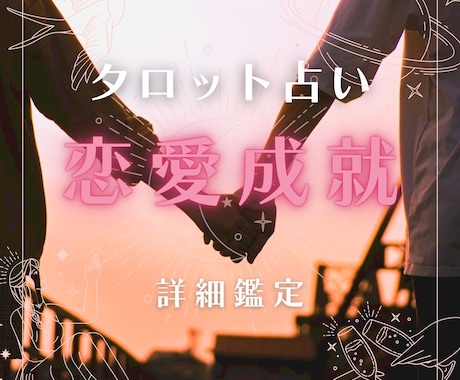 タロット占い

恋愛成就

詳細鑑定